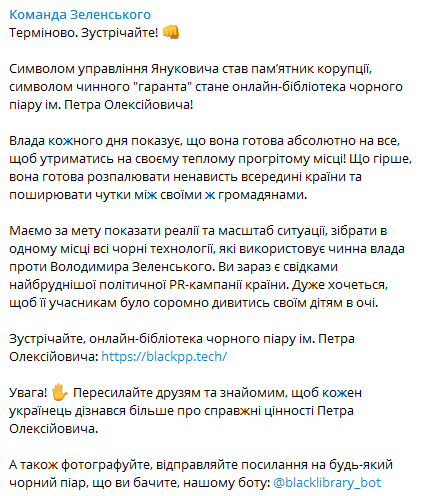 Команда Зеленського
Терміново. Зустрічайте! 👊

Символом управління Януковича став пам'ятник корупції, символом чинного "гаранта" стане онлайн-бібліотека чорного піару ім. Петра Олексійовича!

Влада кожного дня показує, що вона готова абсолютно на все, щоб утриматись на своєму теплому прогрітому місці! Що гірше, вона готова розпалювати ненависть всередині країни та поширювати чутки між своїми ж громадянами.

Маємо за мету показати реалії та масштаб ситуації, зібрати в одному місці всі чорні технології, які використовує чинна влада проти Володимира Зеленського. Ви зараз є свідками найбруднішої політичної PR-кампанії країни. Дуже хочеться, щоб її учасникам було соромно дивитись своїм дітям в очі.

Зустрічайте, онлайн-бібліотека чорного піару ім. Петра Олексійовича: https://blackpp.tech/

Увага! ✋ Пересилайте друзям та знайомим, щоб кожен українець дізнався більше про справжні цінності Петра Олексійовича.

А також фотографуйте, відправляйте посилання на будь-який чорний піар, що ви бачите, нашому боту: @blacklibrary_bot